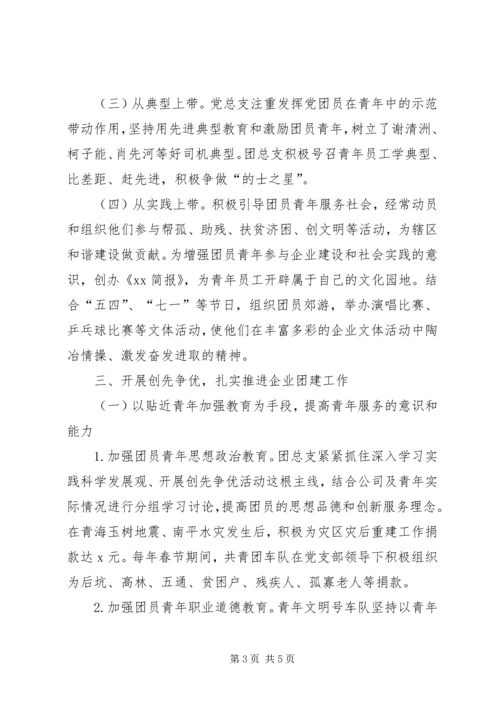 （三）从典型上带。党总支注重发挥党团员在青年中的示范带动作用，坚持用先进典型教育和激励团员青年，树立了谢清洲、柯子能、肖先河等好司机典型。团总支积极号召青年员工学典型、比差距、赶先进，积极争做“的士之星”。

（四）从实践上带。积极引导团员青年服务社会，经常动员和组织他们参与帮孤、助残、扶贫济困、创文明等活动，为辖区和谐建设做贡献。为增强团员青年参与企业建设和社会实践的意识，创办《xx 简报》，为青年员工开辟属于自己的文化园地。结合“五四”、“七一”等节日，组织团员郊游，举办演唱比赛、乒乓球比赛等文体活动，使他们在丰富多彩的企业文体活动中陶冶情操、激发奋发进取的精神。

三、开展创先争优，扎实推进企业团建工作

（一）以贴近青年加强教育为手段，提高青年服务的意识和能力

1. 加强团员青年思想政治教育。团总支紧紧抓住深入学习实践科学发展观、开展创先争优活动这根主线，结合公司及青年实际情况进行分组学习讨论，提高团员的思想品德和创新服务理念。在青海玉树地震、南平水灾发生后，积极为灾区灾后重建工作捐款达 x 元。每年春节期间，共青团车队在党支部领导下积极组织为后坑、高林、五通、贫困户、残疾人、孤寡老人等捐款。

2. 加强团员青年职业道德教育。青年文明号车队坚持以青年

第 3 页 共 5 页